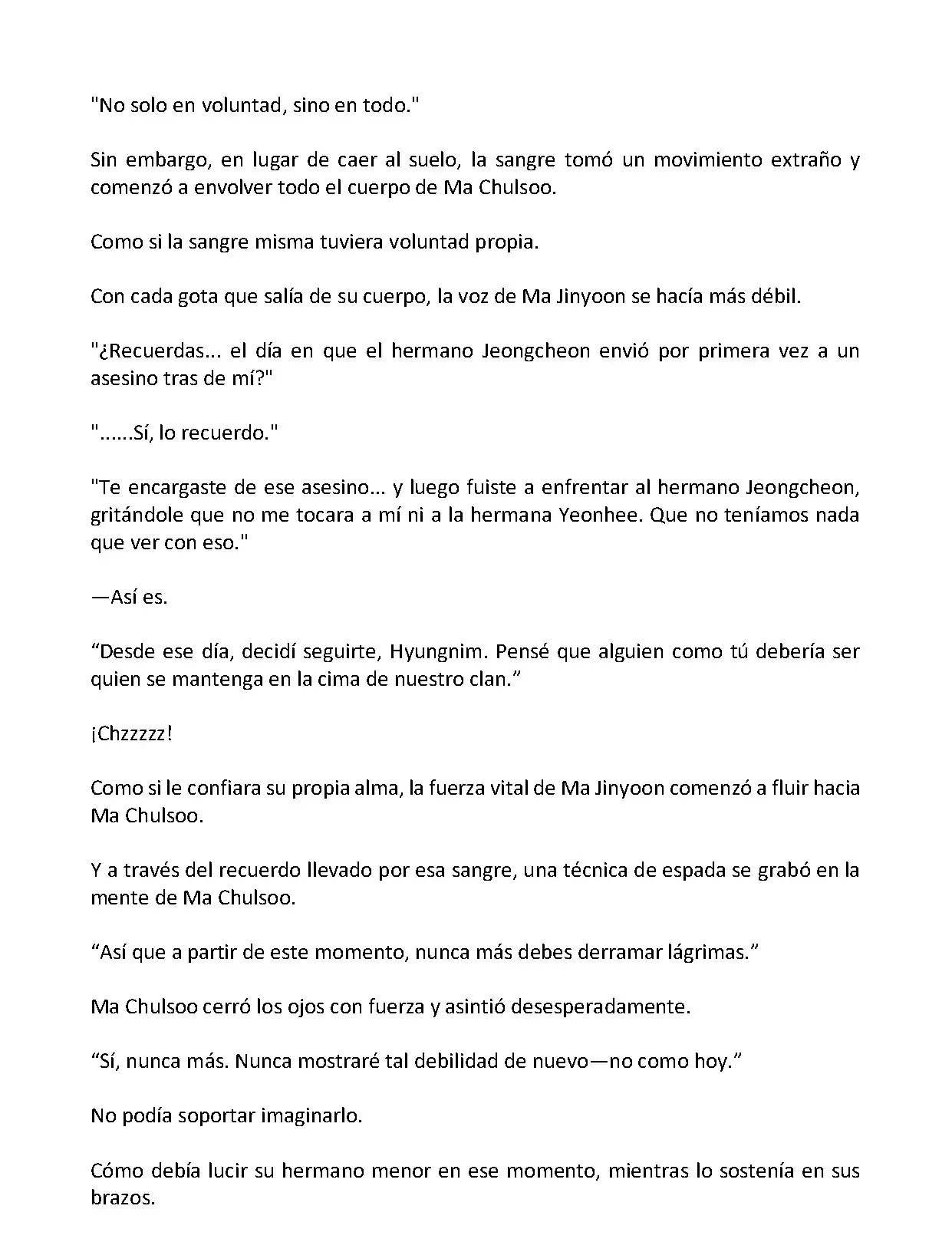 "No solo en voluntad, sino en todo."

Sin embargo, en lugar de caer al suelo, la sangre tomó un movimiento extraño y comenzó a envolver todo el cuerpo de Ma Chulsoo.

Como si la sangre misma tuviera voluntad propia.

Con cada gota que salía de su cuerpo, la voz de Ma Jinyoon se hacía más débil.

"¿Recuerdas... el día en que el hermano Jeongcheon envió por primera vez a un asesino tras de mí?"

"......Sí, lo recuerdo."

"Te encargaste de ese asesino... y luego fuiste a enfrentar al hermano Jeongcheon, gritándole que no me tocara a mí ni a la hermana Yeonhee. Que no teníamos nada que ver con eso."

—Así es.

“Desde ese día, decidí seguirte, Hyungnim. Pensé que alguien como tú debería ser quien se mantenga en la cima de nuestro clan.”

¡Chzzzzz!

Como si le confiara su propia alma, la fuerza vital de Ma Jinyoon comenzó a fluir hacia Ma Chulsoo.

Y a través del recuerdo llevado por esa sangre, una técnica de espada se grabó en la mente de Ma Chulsoo.

“Así que a partir de este momento, nunca más debes derramar lágrimas.”

Ma Chulsoo cerró los ojos con fuerza y asintió desesperadamente.

“Sí, nunca más. Nunca mostraré tal debilidad de nuevo—no como hoy.”

No podía soportar imaginarlo.

Cómo debía lucir su hermano menor en ese momento, mientras lo sostenía en sus brazos.